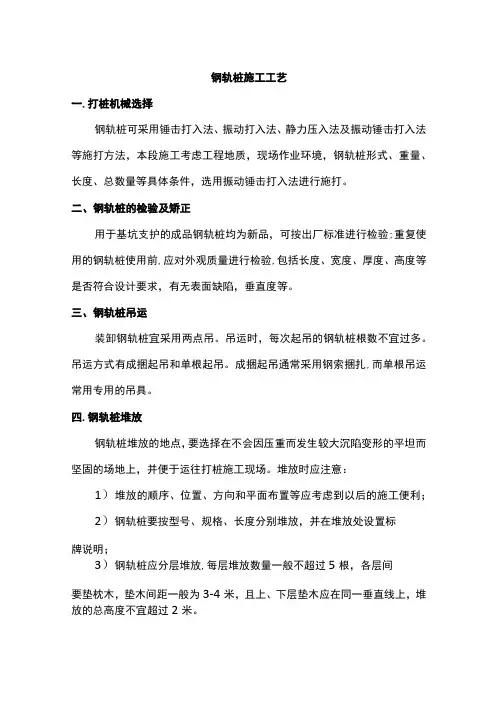 钢轨桩施工工艺

一. 打桩机械选择

钢轨桩可采用锤击打入法、振动打入法、静力压入法及振动锤击打入法等施打方法，本段施工考虑工程地质，现场作业环境，钢轨桩形式、重量、长度、总数量等具体条件，选用振动锤击打入法进行施打。

二、钢轨桩的检验及矫正

用于基坑支护的成品钢轨桩均为新品，可按出厂标准进行检验;重复使用的钢轨桩使用前,应对外观质量进行检验,包括长度、宽度、厚度、高度等是否符合设计要求，有无表面缺陷，垂直度等。

三、钢轨桩吊运

装卸钢轨桩宜采用两点吊。吊运时，每次起吊的钢轨桩根数不宜过多。吊运方式有成捆起吊和单根起吊。成捆起吊通常采用钢索捆扎,而单根吊运常用专用的吊具。

四. 钢轨桩堆放

钢轨桩堆放的地点，要选择在不会因压重而发生较大沉陷变形的平坦而坚固的场地上，并便于运往打桩施工现场。堆放时应注意：

1）堆放的顺序、位置、方向和平面布置等应考虑到以后的施工便利;

2）钢轨桩要按型号、规格、长度分别堆放，并在堆放处设置标牌说明;

3）钢轨桩应分层堆放,每层堆放数量一般不超过 5 根，各层间要垫枕木，垫木间距一般为 3-4 米，且上、下层垫木应在同一垂直线上，堆放的总高度不宜超过 2 米。